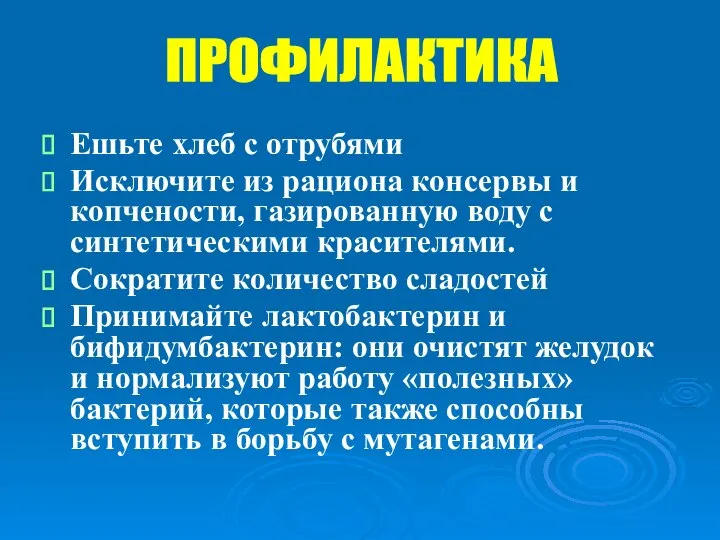 ПРОФИЛАКТИКА

Ешьте хлеб с отрубями

Исключите из рациона консервы и копчености, газированную воду с синтетическими красителями.

Сократите количество сладостей

Принимайте лактобактерин и бифидумбактерин: они очистят желудок и нормализуют работу «полезных» бактерий, которые также способны вступить в борьбу с мутагенами.